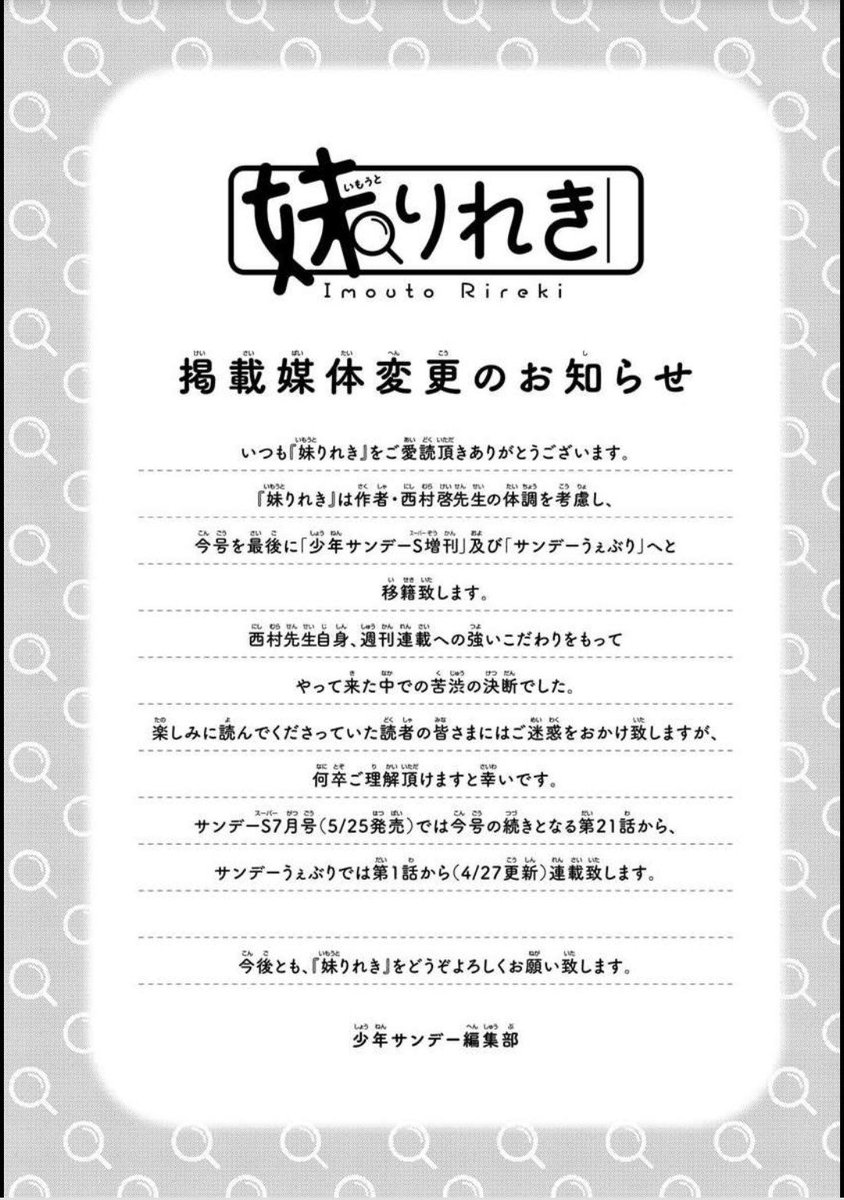 妹りれき
Imouto Rireki

掲載媒体変更のお知らせ

いつも『妹りれき』をご愛読頂きありがとうございます。
『妹りれき』は作者・西村啓先生の体調を考慮し、
今号を最後に「少年サンデーS増刊」及び「サンデーうぇぶり」へと
移籍致します。
西村先生自身、週刊連載への強いこだわりをもって
やって来た中での苦渋の決断でした。
楽しみに読んでくださっていた読者の皆さまにはご迷惑をおかけ致しますが、
何卒ご理解頂けますと幸いです。
サンデーS7月号(5/25発売)では今号の続きとなる第21話から、
サンデーうぇぶりでは第1話から(4/27更新)連載致します。

今後とも、『妹りれき』をどうぞよろしくお願い致します。

少年サンデー編集部